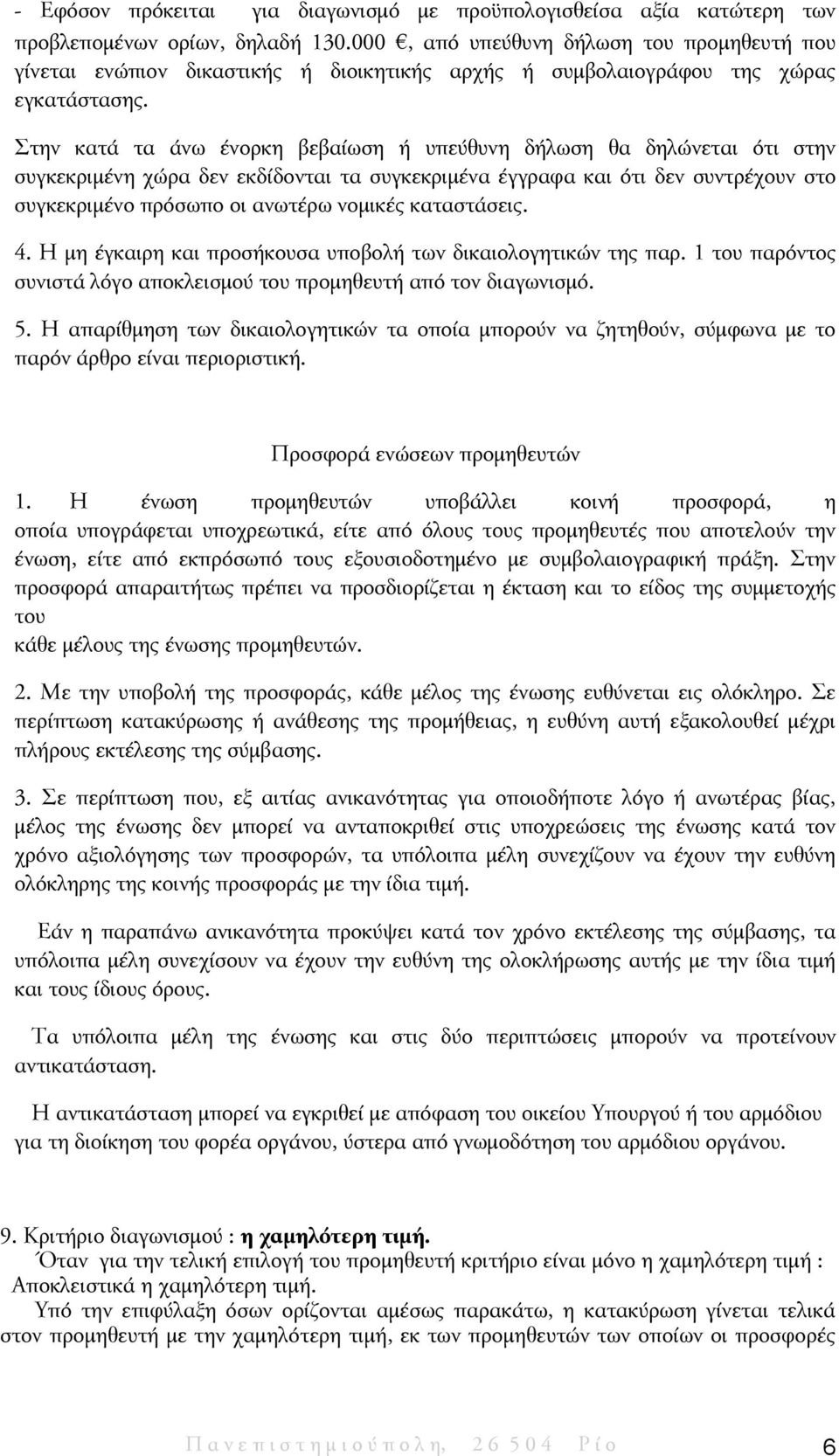 - Εφόσον πρόκειται για διαγωνισμό με προϋπολογισθείσα αξία κατώτερη των προβλεπομένων ορίων, δηλαδή 130.000 €, από υπεύθυνη δήλωση του προμηθευτή που γίνεται ενώπιον δικαστικής ή διοικητικής αρχής ή συμβολαιογράφου της χώρας εγκατάστασης.

Στην κατά τα άνω ένορκη βεβαίωση ή υπεύθυνη δήλωση θα δηλώνεται ότι στην συγκεκριμένη χώρα δεν εκδίδονται τα συγκεκριμένα έγγραφα και ότι δεν συντρέχουν στο συγκεκριμένο πρόσωπο οι ανωτέρω νομικές καταστάσεις.

4. Η μη έγκαιρη και προσήκουσα υποβολή των δικαιολογητικών της παρ. 1 του παρόντος συνιστά λόγο αποκλεισμού του προμηθευτή από τον διαγωνισμό.

5. Η απαρίθμηση των δικαιολογητικών τα οποία μπορούν να ζητηθούν, σύμφωνα με το παρόν άρθρο είναι περιοριστική.

Προσφορά ενώσεων προμηθευτών

1. Η ένωση προμηθευτών υποβάλλει κοινή προσφορά, η οποία υπογράφεται υποχρεωτικά, είτε από όλους τους προμηθευτές που αποτελούν την ένωση, είτε από εκπρόσωπό τους εξουσιοδοτημένο με συμβολαιογραφική πράξη. Στην προσφορά απαραιτήτως πρέπει να προσδιορίζεται η έκταση και το είδος της συμμετοχής του
κάθε μέλους της ένωσης προμηθευτών.

2. Με την υποβολή της προσφοράς, κάθε μέλος της ένωσης ευθύνεται εις ολόκληρο. Σε περίπτωση κατακύρωσης ή ανάθεσης της προμήθειας, η ευθύνη αυτή εξακολουθεί μέχρι πλήρους εκτέλεσης της σύμβασης.

3. Σε περίπτωση που, εξ αιτίας ανικανότητας για οποιοδήποτε λόγο ή ανωτέρας βίας, μέλος της ένωσης δεν μπορεί να ανταποκριθεί στις υποχρεώσεις της ένωσης κατά τον χρόνο αξιολόγησης των προσφορών, τα υπόλοιπα μέλη συνεχίζουν να έχουν την ευθύνη ολόκληρης της κοινής προσφοράς με την ίδια τιμή.

Εάν η παραπάνω ανικανότητα προκύψει κατά τον χρόνο εκτέλεσης της σύμβασης, τα υπόλοιπα μέλη συνεχίσουν να έχουν την ευθύνη της ολοκλήρωσης αυτής με την ίδια τιμή και τους ίδιους όρους.

Τα υπόλοιπα μέλη της ένωσης και στις δύο περιπτώσεις μπορούν να προτείνουν αντικατάσταση.

Η αντικατάσταση μπορεί να εγκριθεί με απόφαση του οικείου Υπουργού ή του αρμόδιου για τη διοίκηση του φορέα οργάνου, ύστερα από γνωμοδότηση του αρμόδιου οργάνου.

9. Κριτήριο διαγωνισμού : η χαμηλότερη τιμή.
Όταν για την τελική επιλογή του προμηθευτή κριτήριο είναι μόνο η χαμηλότερη τιμή : Αποκλειστικά η χαμηλότερη τιμή.
Υπό την επιφύλαξη όσων ορίζονται αμέσως παρακάτω, η κατακύρωση γίνεται τελικά στον προμηθευτή με την χαμηλότερη τιμή, εκ των προμηθευτών των οποίων οι προσφορές

Πανεπιστημιούπολη, 26 504 Ρίο 6